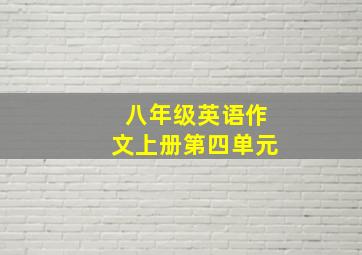 八年级英语作文上册第四单元